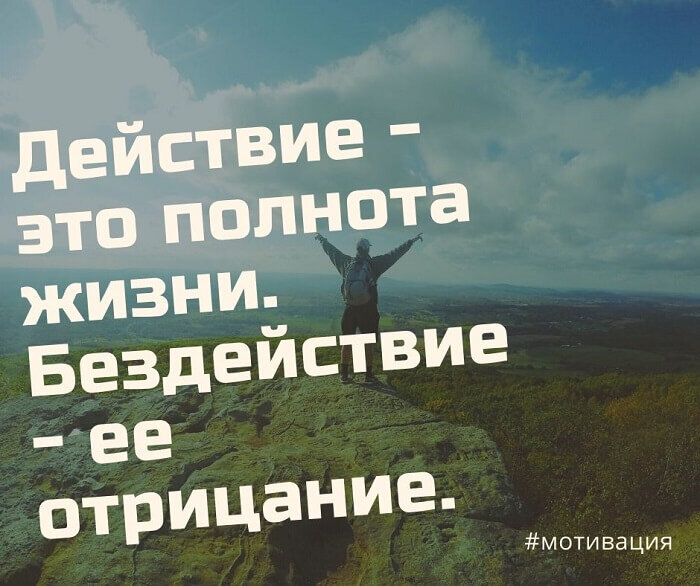 Действие - это полнота жизни. Бездействие - ее отрицание.

#мотивация